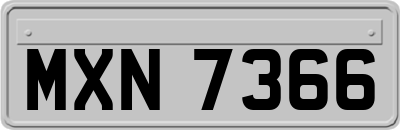 MXN 7366